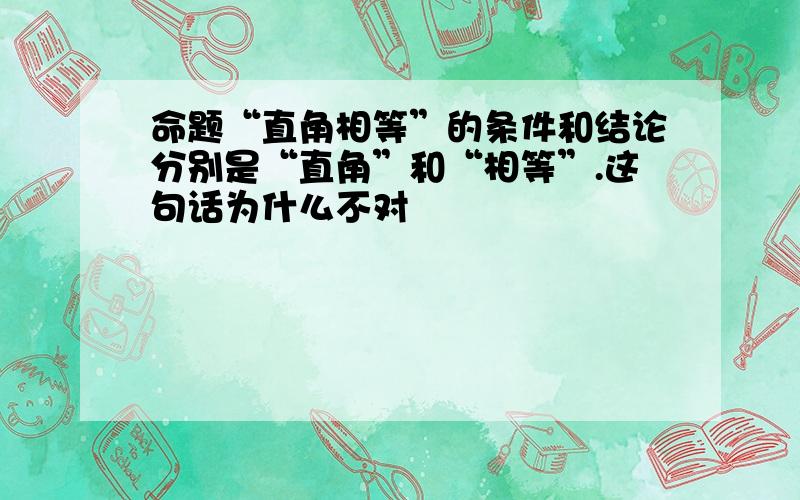 命题“直角相等”的条件和结论分别是“直角”和“相等”.这句话为什么不对

ABC

Back to School